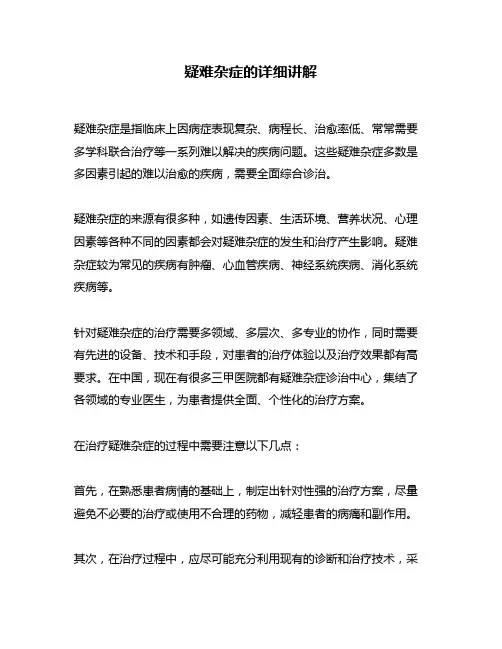 疑难杂症的详细讲解

疑难杂症是指临床上因病症表现复杂、病程长、治愈率低、常常需要多学科联合治疗等一系列难以解决的疾病问题。这些疑难杂症多数是多因素引起的难以治愈的疾病，需要全面综合诊治。

疑难杂症的来源有很多种，如遗传因素、生活环境、营养状况、心理因素等各种不同的因素都会对疑难杂症的发生和治疗产生影响。疑难杂症较为常见的疾病有肿瘤、心血管疾病、神经系统疾病、消化系统疾病等。

针对疑难杂症的治疗需要多领域、多层次、多专业的协作，同时需要有先进的设备、技术和手段，对患者的治疗体验以及治疗效果都有高要求。在中国，现在有很多三甲医院都有疑难杂症诊治中心，集结了各领域的专业医生，为患者提供全面、个性化的治疗方案。

在治疗疑难杂症的过程中需要注意以下几点：

首先，在熟悉患者病情的基础上，制定出针对性强的治疗方案，尽量避免不必要的治疗或使用不合理的药物，减轻患者的病痛和副作用。

其次，在治疗过程中，应尽可能充分利用现有的诊断和治疗技术，采